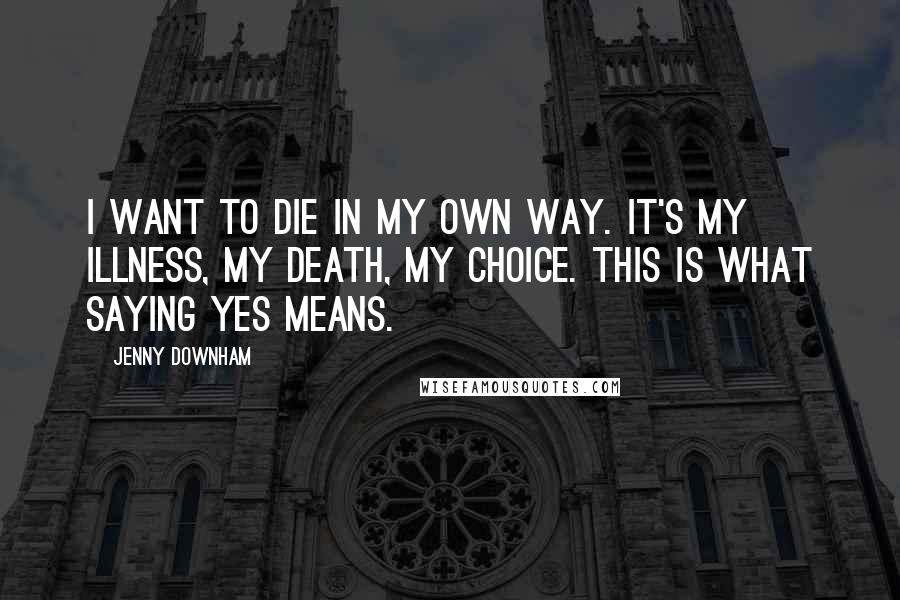 I WANT TO DIE IN MY OWN WAY. IT'S MY ILLNESS, MY DEATH, MY CHOICE. THIS IS WHAT SAYING YES MEANS.

JENNY DOWNHAM

WISEFAMOUSQUOTES.COM